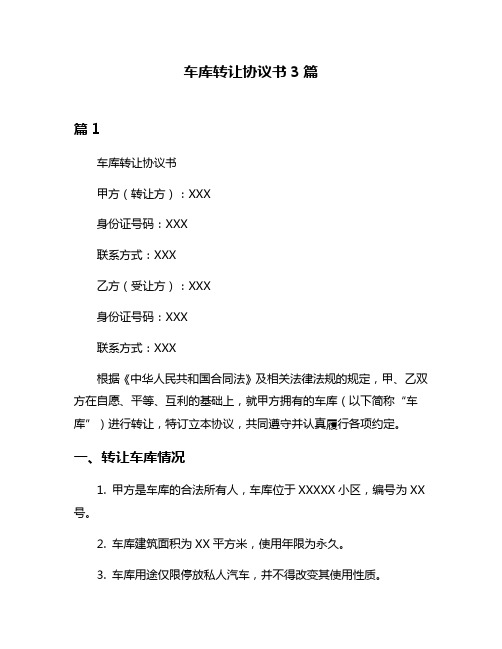 车库转让协议书 3 篇

篇 1

车库转让协议书

甲方（转让方）：XXX

身份证号码：XXX

联系方式：XXX

乙方（受让方）：XXX

身份证号码：XXX

联系方式：XXX

根据《中华人民共和国合同法》及相关法律法规的规定，甲、乙双方在自愿、平等、互利的基础上，就甲方拥有的车库（以下简称“车库”）进行转让，特订立本协议，共同遵守并认真履行各项约定。

一、转让车库情况

1. 甲方是车库的合法所有人，车库位于 XXXXX 小区，编号为 XX 号。

2. 车库建筑面积为 XX 平方米，使用年限为永久。

3. 车库用途仅限停放私人汽车，并不得改变其使用性质。